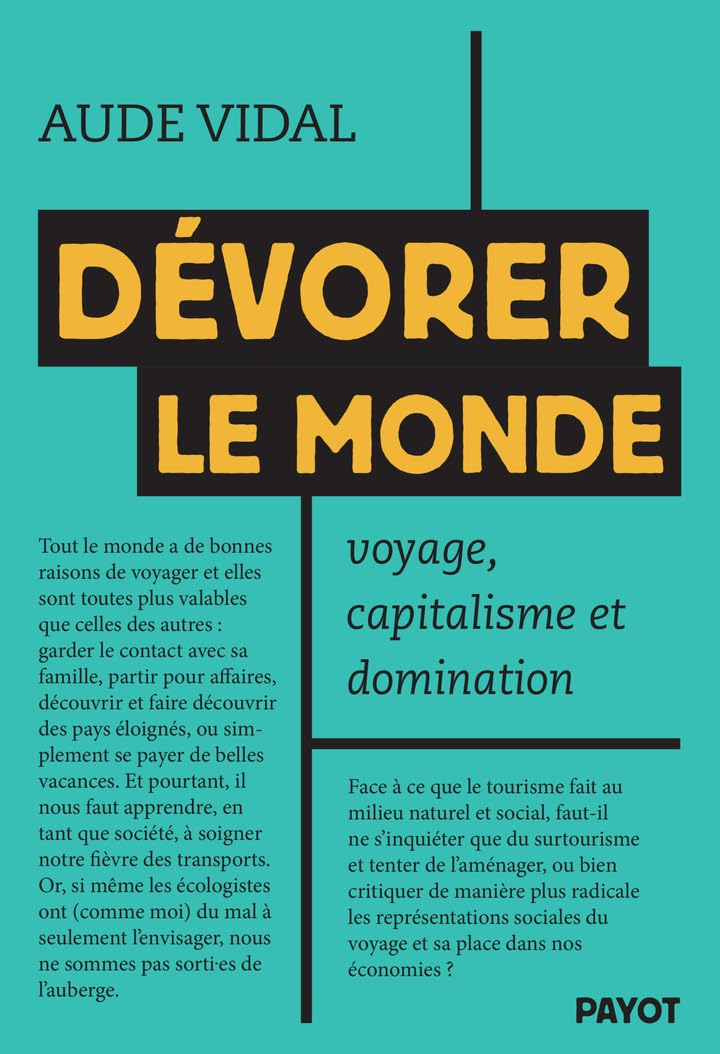 AUDE VIDAL

DÉVORER LE MONDE

voyage, capitalisme et domination

Tout le monde a de bonnes raisons de voyager et elles sont toutes plus valables que celles des autres : garder le contact avec sa famille, partir pour affaires, découvrir et faire découvrir des pays éloignés, ou simplement se payer de belles vacances. Et pourtant, il nous faut apprendre, en tant que société, à soigner notre fièvre des transports. Or, si même les écologistes ont (comme moi) du mal à seulement l'envisager, nous ne sommes pas sorti·es de l'auberge.

Face à ce que le tourisme fait au milieu naturel et social, faut-il ne s'inquiéter que du surtourisme et tenter de l'aménager, ou bien critiquer de manière plus radicale les représentations sociales du voyage et sa place dans nos économies ?

PAYOT